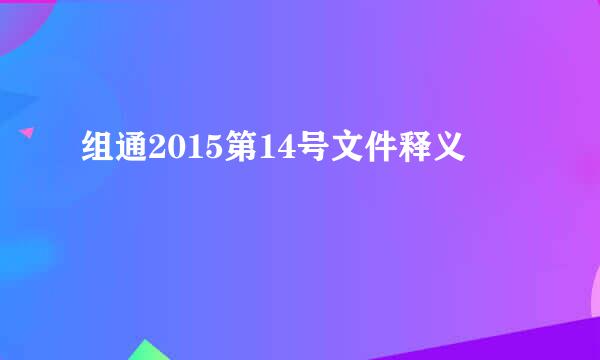 组通2015第14号文件释义